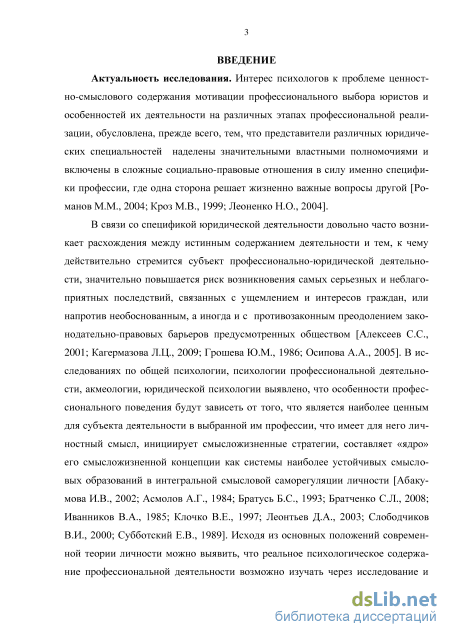 3

ВВЕДЕНИЕ

Актуальность исследования. Интерес психологов к проблеме ценностно-смыслового содержания мотивации профессионального выбора юристов и особенностей их деятельности на различных этапах профессиональной реализации, обусловлена, прежде всего, тем, что представители различных юридических специальностей наделены значительными властными полномочиями и включены в сложные социально-правовые отношения в силу именно специфики профессии, где одна сторона решает жизненно важные вопросы другой [Романов М.М., 2004; Кроз М.В., 1999; Леоненко Н.О., 2004].

В связи со спецификой юридической деятельности довольно часто возникает расхождения между истинным содержанием деятельности и тем, к чему действительно стремится субъект профессионально-юридической деятельности, значительно повышается риск возникновения самых серьезных и неблагоприятных последствий, связанных с ущемлением и интересов граждан, или напротив необоснованным, а иногда и с противозаконным преодолением законодательно-правовых барьеров предусмотренных обществом [Алексеев С.С., 2001; Кагермазова Л.Ц., 2009; Грошева Ю.М., 1986; Осипова А.А., 2005]. В исследованиях по общей психологии, психологии профессиональной деятельности, акмеологии, юридической психологии выявлено, что особенности профессионального поведения будут зависеть от того, что является наиболее ценным для субъекта деятельности в выбранной им профессии, что имеет для него личностный смысл, инициирует смысложизненные стратегии, составляет «ядро» его смысложизненной концепции как системы наиболее устойчивых смысловых образований в интегральной смысловой саморегуляции личности [Абакумова И.В., 2002; Асмолов А.Г., 1984; Братусь Б.С., 1993; Братченко С.Л., 2008; Иванников В.А., 1985; Клочко В.Е., 1997; Леонтьев Д.А., 2003; Слободчиков В.И., 2000; Субботский Е.В., 1989]. Исходя из основных положений современной теории личности можно выявить, что реальное психологическое содержание профессиональной деятельности возможно изучать через исследование и

dsLib.net
библиотека диссертаций